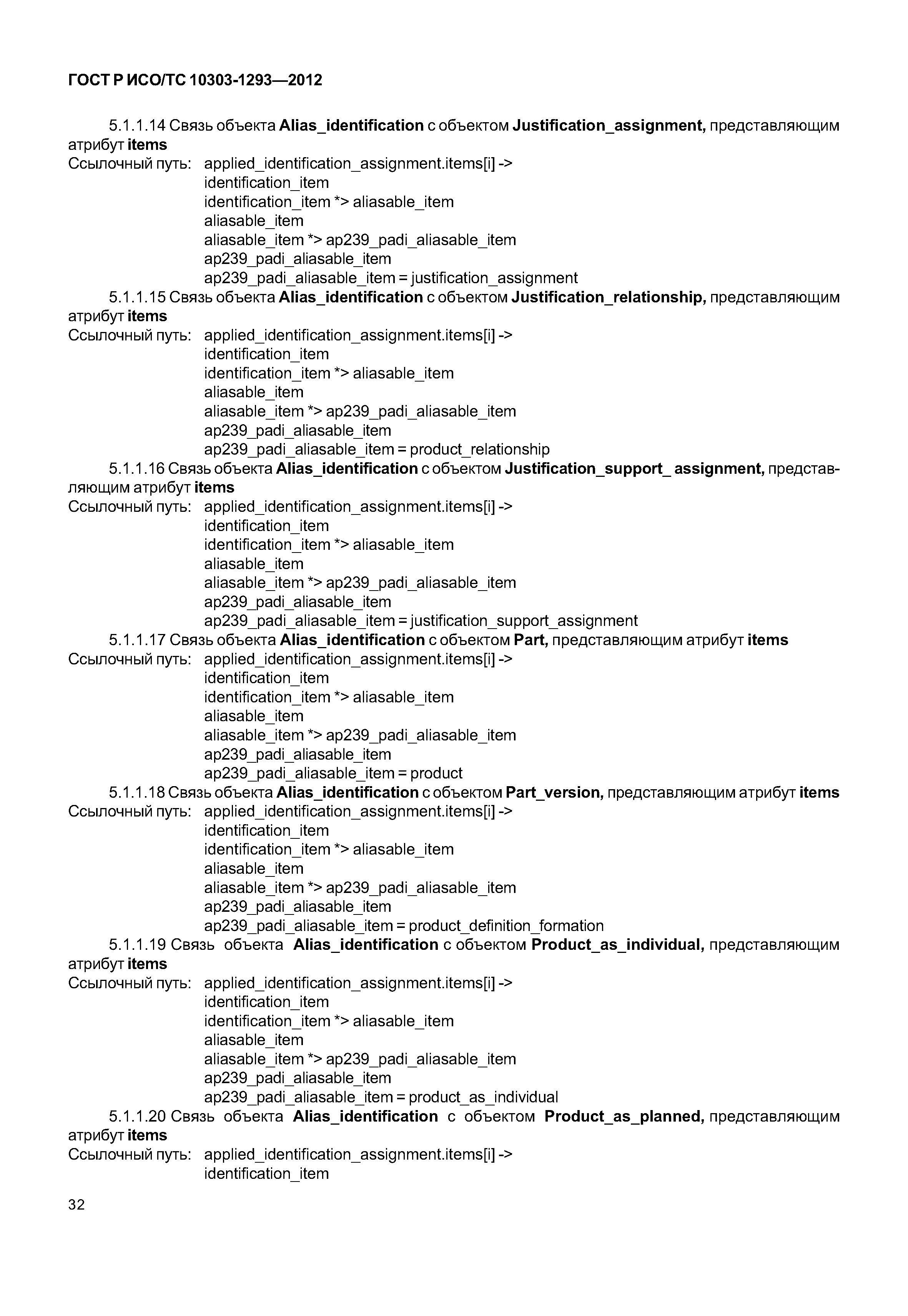 ГОСТ Р ИСО/ТС 10303-1293—2012

5.1.1.14 Связь объекта Alias_identification с объектом Justification_assignment, представляющим атрибут items
Ссылочный путь: applied_identification_assignment.items[i] ->
identification_item
identification_item *> aliasable_item
aliasable_item
aliasable_item *> ap239_padi_aliasable_item
ap239_padi_aliasable_item
ap239_padi_aliasable_item = justification_assignment

5.1.1.15 Связь объекта Alias_identification с объектом Justification_relationship, представляющим атрибут items
Ссылочный путь: applied_identification_assignment.items[i] ->
identification_item
identification_item *> aliasable_item
aliasable_item
aliasable_item *> ap239_padi_aliasable_item
ap239_padi_aliasable_item
ap239_padi_aliasable_item = product_relationship

5.1.1.16 Связь объекта Alias_identification с объектом Justification_support_ assignment, представляющим атрибут items
Ссылочный путь: applied_identification_assignment.items[i] ->
identification_item
identification_item *> aliasable_item
aliasable_item
aliasable_item *> ap239_padi_aliasable_item
ap239_padi_aliasable_item
ap239_padi_aliasable_item = justification_support_assignment

5.1.1.17 Связь объекта Alias_identification с объектом Part, представляющим атрибут items
Ссылочный путь: applied_identification_assignment.items[i] ->
identification_item
identification_item *> aliasable_item
aliasable_item
aliasable_item *> ap239_padi_aliasable_item
ap239_padi_aliasable_item
ap239_padi_aliasable_item = product

5.1.1.18 Связь объекта Alias_identification с объектом Part_version, представляющим атрибут items
Ссылочный путь: applied_identification_assignment.items[i] ->
identification_item
identification_item *> aliasable_item
aliasable_item
aliasable_item *> ap239_padi_aliasable_item
ap239_padi_aliasable_item
ap239_padi_aliasable_item = product_definition_formation

5.1.1.19 Связь объекта Alias_identification с объектом Product_as_individual, представляющим атрибут items
Ссылочный путь: applied_identification_assignment.items[i] ->
identification_item
identification_item *> aliasable_item
aliasable_item
aliasable_item *> ap239_padi_aliasable_item
ap239_padi_aliasable_item
ap239_padi_aliasable_item = product_as_individual

5.1.1.20 Связь объекта Alias_identification с объектом Product_as_planned, представляющим атрибут items
Ссылочный путь: applied_identification_assignment.items[i] ->
identification_item

32